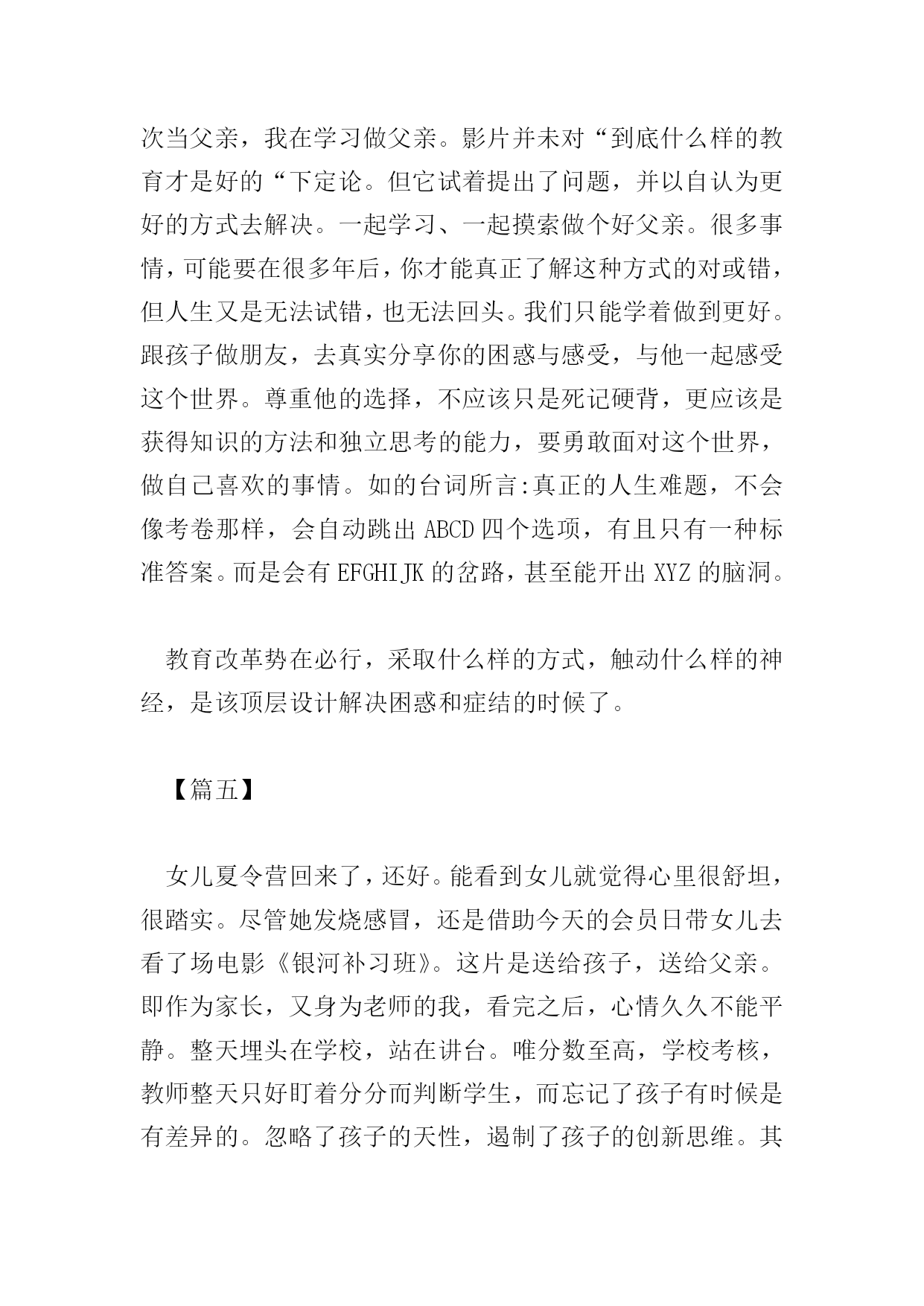 次当父亲，我在学习做父亲。影片并未对“到底什么样的教育才是好的“下定论。但它试着提出了问题，并以自认为更好的方式去解决。一起学习、一起摸索做个好父亲。很多事情，可能要在很多年后，你才能真正了解这种方式的对或错，但人生又是无法试错，也无法回头。我们只能学着做到更好。跟孩子做朋友，去真实分享你的困惑与感受，与他一起感受这个世界。尊重他的选择，不应该只是死记硬背，更应该是获得知识的方法和独立思考的能力，要勇敢面对这个世界，做自己喜欢的事情。如的台词所言:真正的人生难题，不会像考卷那样，会自动跳出 ABCD 四个选项，有且只有一种标准答案。而是会有 EFGHIJK 的岔路，甚至能开出 XYZ 的脑洞。

教育改革势在必行，采取什么样的方式，触动什么样的神经，是该顶层设计解决困惑和症结的时候了。

【篇五】

女儿夏令营回来了，还好。能看到女儿就觉得心里很舒坦，很踏实。尽管她发烧感冒，还是借助今天的会员日带女儿去看了场电影《银河补习班》。这片是送给孩子，送给父亲。即作为家长，又身为老师的我，看完之后，心情久久不能平静。整天埋头在学校，站在讲台。唯分数至高，学校考核，教师整天只好盯着分分而判断学生，而忘记了孩子有时候是有差异的。忽略了孩子的天性，遏制了孩子的创新思维。其